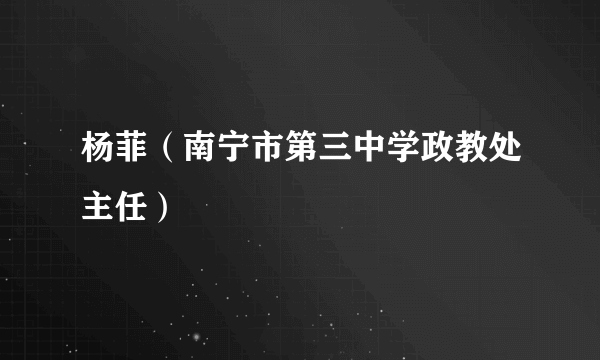 杨菲（南宁市第三中学政教处主任）